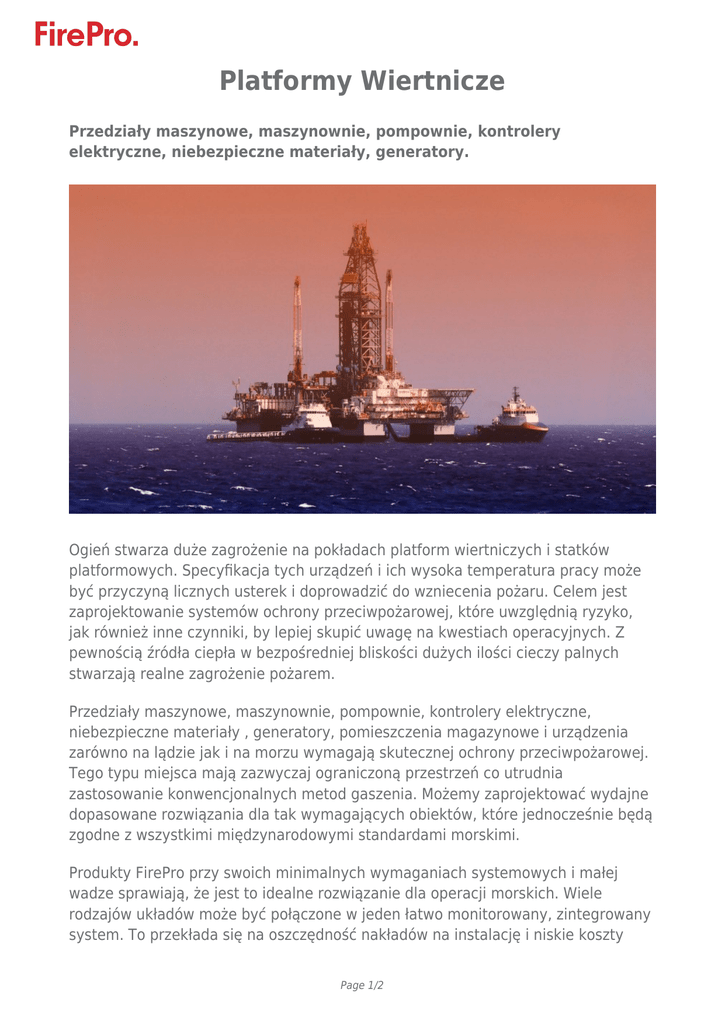 FirePro.

Platformy Wiertnicze

Przedziały maszynowe, maszynownie, pompownie, kontrolery elektryczne, niebezpieczne materiały, generatory.

Ogień stwarza duże zagrożenie na pokładach platform wiertniczych i statków platformowych. Specyfikacja tych urządzeń i ich wysoka temperatura pracy może być przyczyną licznych usterek i doprowadzić do wzniecenia pożaru. Celem jest zaprojektowanie systemów ochrony przeciwpożarowej, które uwzględnią ryzyko, jak również inne czynniki, by lepiej skupić uwagę na kwestiach operacyjnych. Z pewnością źródła ciepła w bezpośredniej bliskości dużych ilości cieczy palnych stwarzają realne zagrożenie pożarem.

Przedziały maszynowe, maszynownie, pompownie, kontrolery elektryczne, niebezpieczne materiały , generatory, pomieszczenia magazynowe i urządzenia zarówno na lądzie jak i na morzu wymagają skutecznej ochrony przeciwpożarowej. Tego typu miejsca mają zazwyczaj ograniczoną przestrzeń co utrudnia zastosowanie konwencjonalnych metod gaszenia. Możemy zaprojektować wydajne dopasowane rozwiązania dla tak wymagających obiektów, które jednocześnie będą zgodne z wszystkimi międzynarodowymi standardami morskimi.

Produkty FirePro przy swoich minimalnych wymaganiach systemowych i małej wadze sprawiają, że jest to idealne rozwiązanie dla operacji morskich. Wiele rodzajów układów może być połączone w jeden łatwo monitorowany, zintegrowany system. To przekłada się na oszczędność nakładów na instalację i niskie koszty

Page 1/2